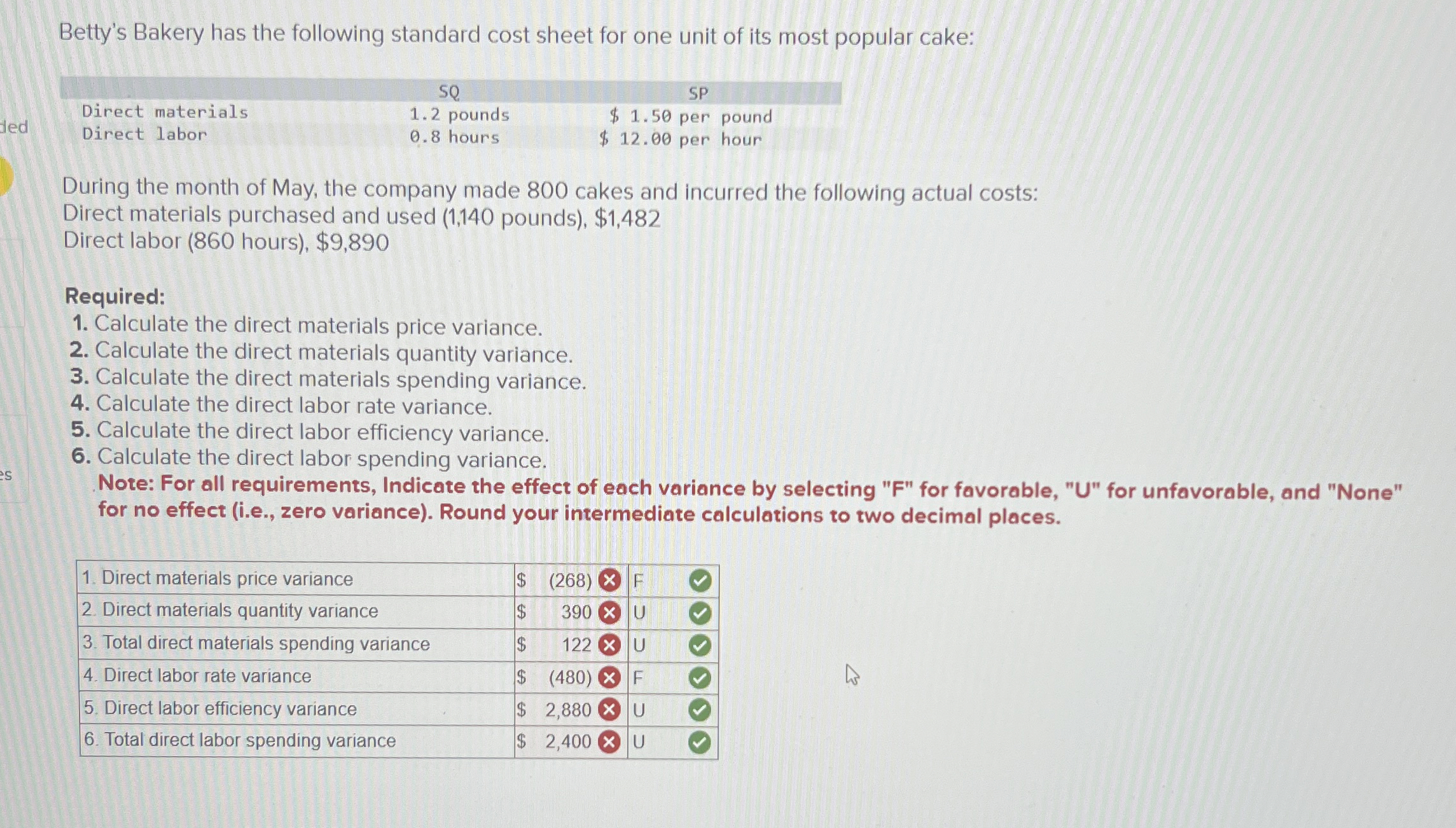 ded

es

Betty's Bakery has the following standard cost sheet for one unit of its most popular cake:

| | SQ | SP |
|---|---|---|
| Direct materials | 1.2 pounds | \$ 1.50 per pound |
| Direct labor | 0.8 hours | \$ 12.00 per hour |

During the month of May, the company made 800 cakes and incurred the following actual costs:
Direct materials purchased and used (1,140 pounds), \$1,482
Direct labor (860 hours), \$9,890

Required:
1. Calculate the direct materials price variance.
2. Calculate the direct materials quantity variance.
3. Calculate the direct materials spending variance.
4. Calculate the direct labor rate variance.
5. Calculate the direct labor efficiency variance.
6. Calculate the direct labor spending variance.
Note: For all requirements, Indicate the effect of each variance by selecting "F" for favorable, "U" for unfavorable, and "None" for no effect (i.e., zero variance). Round your intermediate calculations to two decimal places.

| | | |
|---|---|---|
| 1. Direct materials price variance | \$ (268) | F |
| 2. Direct materials quantity variance | \$ 390 | U |
| 3. Total direct materials spending variance | \$ 122 | U |
| 4. Direct labor rate variance | \$ (480) | F |
| 5. Direct labor efficiency variance | \$ 2,880 | U |
| 6. Total direct labor spending variance | \$ 2,400 | U |